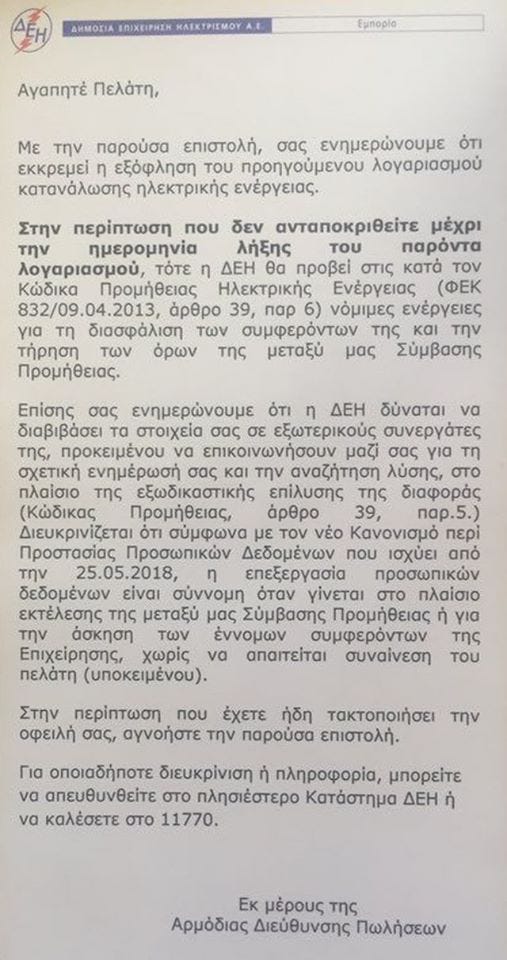 ΔΕΗ ΔΗΜΟΣΙΑ ΕΠΙΧΕΙΡΗΣΗ ΗΛΕΚΤΡΙΣΜΟΥ Α.Ε. Εμπορία

Αγαπητέ Πελάτη,

Με την παρούσα επιστολή, σας ενημερώνουμε ότι εκκρεμεί η εξόφληση του προηγούμενου λογαριασμού κατανάλωσης ηλεκτρικής ενέργειας.

Στην περίπτωση που δεν ανταποκριθείτε μέχρι την ημερομηνία λήξης του παρόντα λογαριασμού, τότε η ΔΕΗ θα προβεί στις κατά τον Κώδικα Προμήθειας Ηλεκτρικής Ενέργειας (ΦΕΚ 832/09.04.2013, άρθρο 39, παρ 6) νόμιμες ενέργειες για τη διασφάλιση των συμφερόντων της και την τήρηση των όρων της μεταξύ μας Σύμβασης Προμήθειας.

Επίσης σας ενημερώνουμε ότι η ΔΕΗ δύναται να διαβιβάσει τα στοιχεία σας σε εξωτερικούς συνεργάτες της, προκειμένου να επικοινωνήσουν μαζί σας για τη σχετική ενημέρωσή σας και την αναζήτηση λύσης, στο πλαίσιο της εξωδικαστικής επίλυσης της διαφοράς (Κώδικας Προμήθειας, άρθρο 39, παρ.5.) Διευκρινίζεται ότι σύμφωνα με τον νέο Κανονισμό περί Προστασίας Προσωπικών Δεδομένων που ισχύει από την 25.05.2018, η επεξεργασία προσωπικών δεδομένων είναι σύννομη όταν γίνεται στο πλαίσιο εκτέλεσης της μεταξύ μας Σύμβασης Προμήθειας ή για την άσκηση των έννομων συμφερόντων της Επιχείρησης, χωρίς να απαιτείται συναίνεση του πελάτη (υποκειμένου).

Στην περίπτωση που έχετε ήδη τακτοποιήσει την οφειλή σας, αγνοήστε την παρούσα επιστολή.

Για οποιαδήποτε διευκρίνιση ή πληροφορία, μπορείτε να απευθυνθείτε στο πλησιέστερο Κατάστημα ΔΕΗ ή να καλέσετε στο 11770.

Εκ μέρους της
Αρμόδιας Διεύθυνσης Πωλήσεων